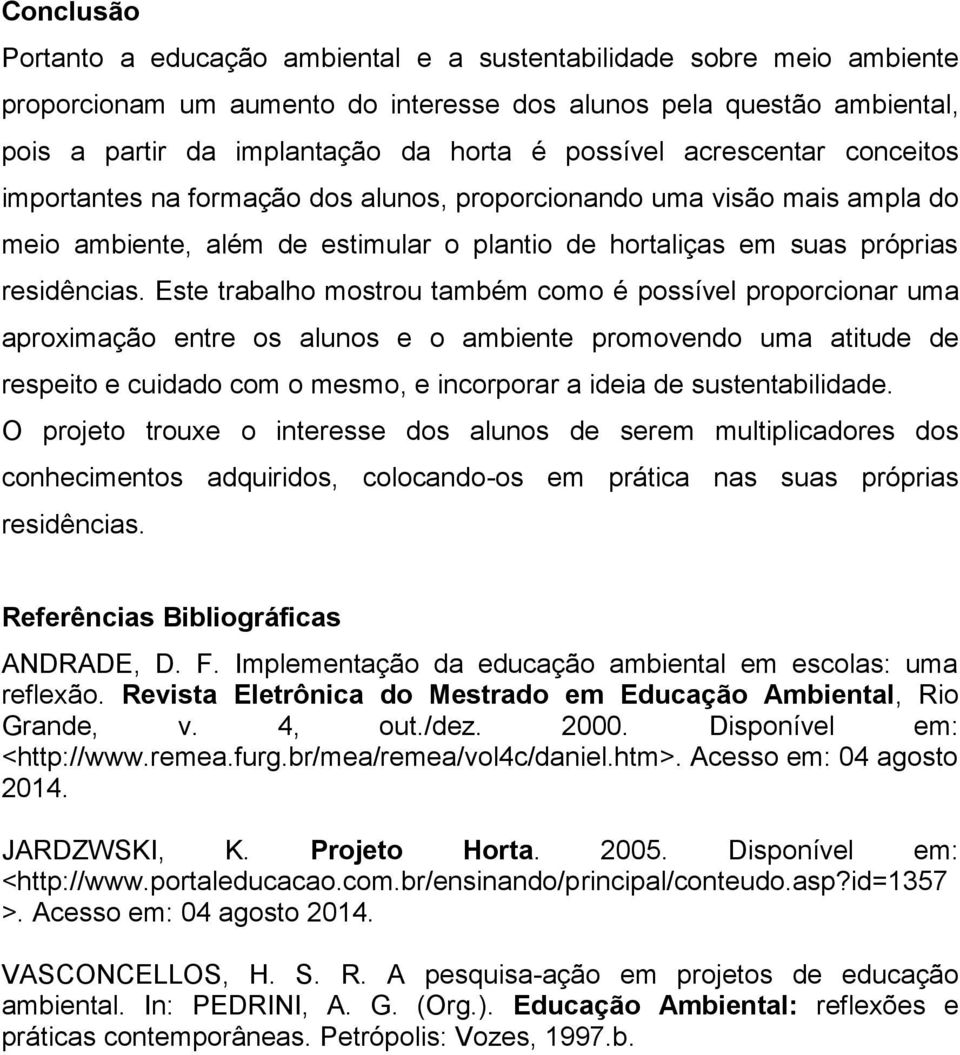 Conclusão

Portanto a educação ambiental e a sustentabilidade sobre meio ambiente proporcionam um aumento do interesse dos alunos pela questão ambiental, pois a partir da implantação da horta é possível acrescentar conceitos importantes na formação dos alunos, proporcionando uma visão mais ampla do meio ambiente, além de estimular o plantio de hortaliças em suas próprias residências. Este trabalho mostrou também como é possível proporcionar uma aproximação entre os alunos e o ambiente promovendo uma atitude de respeito e cuidado com o mesmo, e incorporar a ideia de sustentabilidade.
O projeto trouxe o interesse dos alunos de serem multiplicadores dos conhecimentos adquiridos, colocando-os em prática nas suas próprias residências.

Referências Bibliográficas

ANDRADE, D. F. Implementação da educação ambiental em escolas: uma reflexão. Revista Eletrônica do Mestrado em Educação Ambiental, Rio Grande, v. 4, out./dez. 2000. Disponível em: <http://www.remea.furg.br/mea/remea/vol4c/daniel.htm>. Acesso em: 04 agosto 2014.

JARDZWSKI, K. Projeto Horta. 2005. Disponível em: <http://www.portaleducacao.com.br/ensinando/principal/conteudo.asp?id=1357 >. Acesso em: 04 agosto 2014.

VASCONCELLOS, H. S. R. A pesquisa-ação em projetos de educação ambiental. In: PEDRINI, A. G. (Org.). Educação Ambiental: reflexões e práticas contemporâneas. Petrópolis: Vozes, 1997.b.